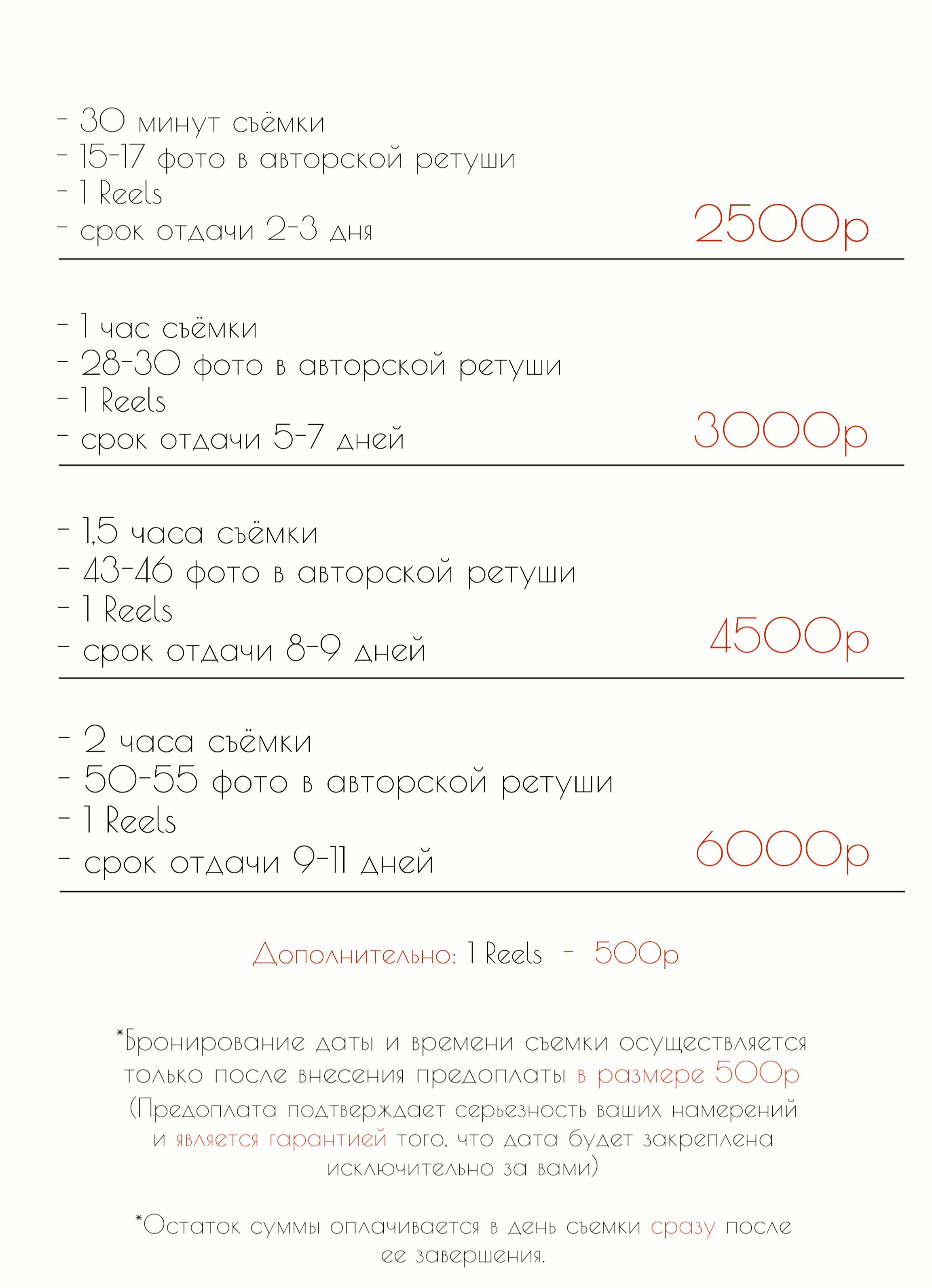 - 30 минут съёмки
- 15-17 фото в авторской ретуши
- 1 Reels
- срок отдачи 2-3 дня

2500р

- 1 час съёмки
- 28-30 фото в авторской ретуши
- 1 Reels
- срок отдачи 5-7 дней

3000р

- 1,5 часа съёмки
- 43-46 фото в авторской ретуши
- 1 Reels
- срок отдачи 8-9 дней

4500р

- 2 часа съёмки
- 50-55 фото в авторской ретуши
- 1 Reels
- срок отдачи 9-11 дней

6000р

Дополнительно: 1 Reels - 500р

*Бронирование даты и времени съемки осуществляется только после внесения предоплаты в размере 500р (Предоплата подтверждает серьезность ваших намерений и является гарантией того, что дата будет закреплена исключительно за вами)

*Остаток суммы оплачивается в день съемки сразу после ее завершения.